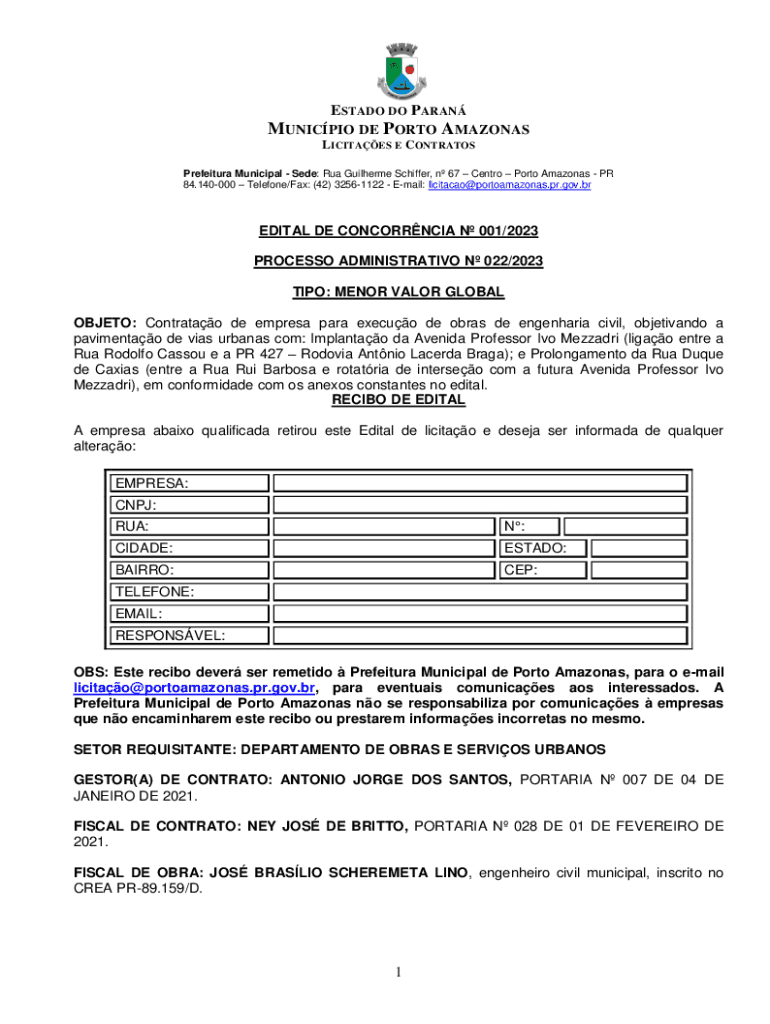 ESTADO DO PARANÁ
MUNICÍPIO DE PORTO AMAZONAS
LICITAÇÕES E CONTRATOS

Prefeitura Municipal - Sede: Rua Guilherme Schiffer, nº 67 – Centro – Porto Amazonas - PR 84.140-000 – Telefone/Fax: (42) 3256-1122 - E-mail: licitacao@portoamazonas.pr.gov.br

EDITAL DE CONCORRÊNCIA Nº 001/2023

PROCESSO ADMINISTRATIVO Nº 022/2023

TIPO: MENOR VALOR GLOBAL

OBJETO: Contratação de empresa para execução de obras de engenharia civil, objetivando a pavimentação de vias urbanas com: Implantação da Avenida Professor Ivo Mezzadri (ligação entre a Rua Rodolfo Cassou e a PR 427 – Rodovia Antônio Lacerda Braga); e Prolongamento da Rua Duque de Caxias (entre a Rua Rui Barbosa e rotatória de interseção com a futura Avenida Professor Ivo Mezzadri), em conformidade com os anexos constantes no edital.

RECIBO DE EDITAL

A empresa abaixo qualificada retirou este Edital de licitação e deseja ser informada de qualquer alteração:

| EMPRESA: | | | |
|---|---|---|---|
| CNPJ: | | | |
| RUA: | | Nº: | |
| CIDADE: | | ESTADO: | |
| BAIRRO: | | CEP: | |
| TELEFONE: | | | |
| EMAIL: | | | |
| RESPONSÁVEL: | | | |

OBS: Este recibo deverá ser remetido à Prefeitura Municipal de Porto Amazonas, para o e-mail licitação@portoamazonas.pr.gov.br, para eventuais comunicações aos interessados. A Prefeitura Municipal de Porto Amazonas não se responsabiliza por comunicações à empresas que não encaminharem este recibo ou prestarem informações incorretas no mesmo.

SETOR REQUISITANTE: DEPARTAMENTO DE OBRAS E SERVIÇOS URBANOS

GESTOR(A) DE CONTRATO: ANTONIO JORGE DOS SANTOS, PORTARIA Nº 007 DE 04 DE JANEIRO DE 2021.

FISCAL DE CONTRATO: NEY JOSÉ DE BRITTO, PORTARIA Nº 028 DE 01 DE FEVEREIRO DE 2021.

FISCAL DE OBRA: JOSÉ BRASÍLIO SCHEREMETA LINO, engenheiro civil municipal, inscrito no CREA PR-89.159/D.

1